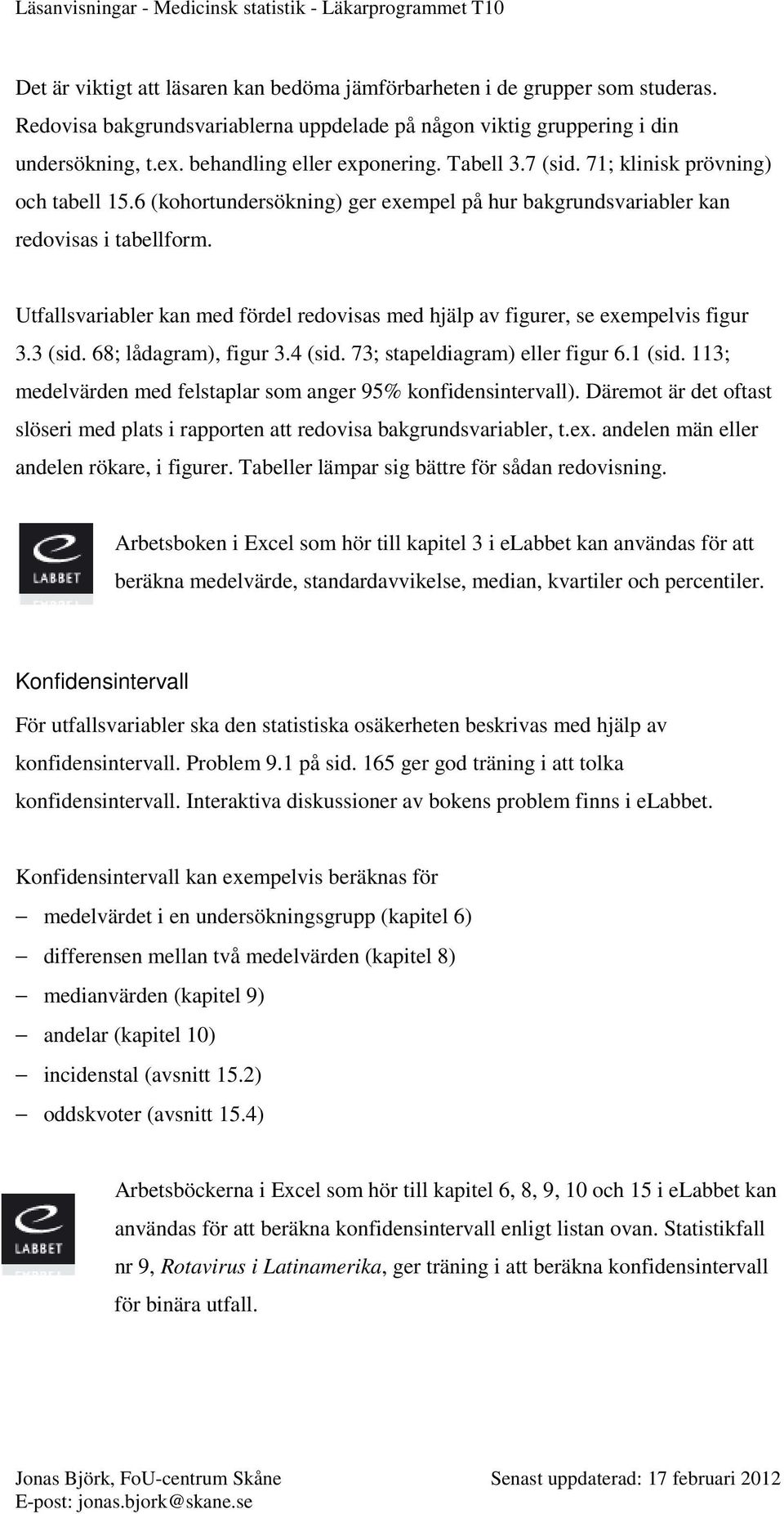 Läsanvisningar - Medicinsk statistik - Läkarprogrammet T10

Det är viktigt att läsaren kan bedöma jämförbarheten i de grupper som studeras. Redovisa bakgrundsvariablerna uppdelade på någon viktig gruppering i din undersökning, t.ex. behandling eller exponering. Tabell 3.7 (sid. 71; klinisk prövning) och tabell 15.6 (kohortundersökning) ger exempel på hur bakgrundsvariabler kan redovisas i tabellform.

Utfallsvariabler kan med fördel redovisas med hjälp av figurer, se exempelvis figur 3.3 (sid. 68; lådagram), figur 3.4 (sid. 73; stapeldiagram) eller figur 6.1 (sid. 113; medelvärden med felstaplar som anger 95% konfidensintervall). Däremot är det oftast slöseri med plats i rapporten att redovisa bakgrundsvariabler, t.ex. andelen män eller andelen rökare, i figurer. Tabeller lämpar sig bättre för sådan redovisning.

e LABBET

Arbetsboken i Excel som hör till kapitel 3 i eLabbet kan användas för att beräkna medelvärde, standardavvikelse, median, kvartiler och percentiler.

Konfidensintervall

För utfallsvariabler ska den statistiska osäkerheten beskrivas med hjälp av konfidensintervall. Problem 9.1 på sid. 165 ger god träning i att tolka konfidensintervall. Interaktiva diskussioner av bokens problem finns i eLabbet.

Konfidensintervall kan exempelvis beräknas för
– medelvärdet i en undersökningsgrupp (kapitel 6)
– differensen mellan två medelvärden (kapitel 8)
– medianvärden (kapitel 9)
– andelar (kapitel 10)
– incidenstal (avsnitt 15.2)
– oddskvoter (avsnitt 15.4)

e LABBET

Arbetsböckerna i Excel som hör till kapitel 6, 8, 9, 10 och 15 i eLabbet kan användas för att beräkna konfidensintervall enligt listan ovan. Statistikfall nr 9, Rotavirus i Latinamerika, ger träning i att beräkna konfidensintervall för binära utfall.

Jonas Björk, FoU-centrum Skåne
E-post: jonas.bjork@skane.se
Senast uppdaterad: 17 februari 2012